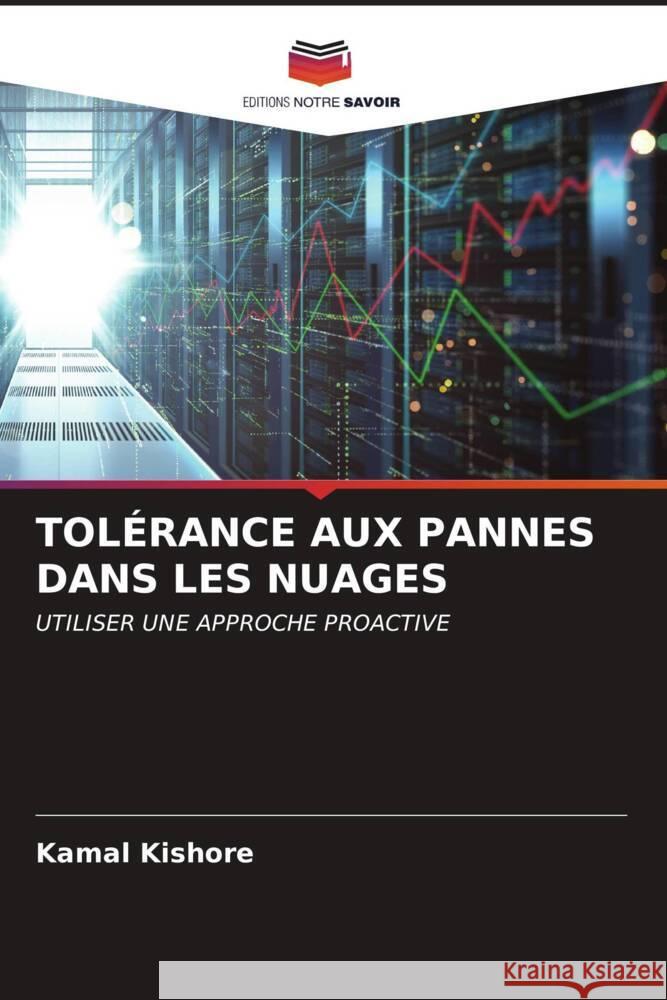 EDITIONS NOTRE SAVOIR

TOLÉRANCE AUX PANNES DANS LES NUAGES

UTILISER UNE APPROCHE PROACTIVE

Kamal Kishore